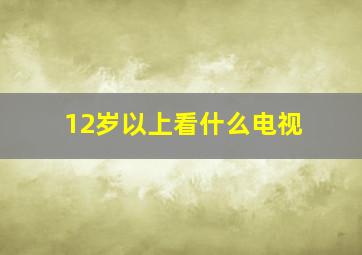 12岁以上看什么电视